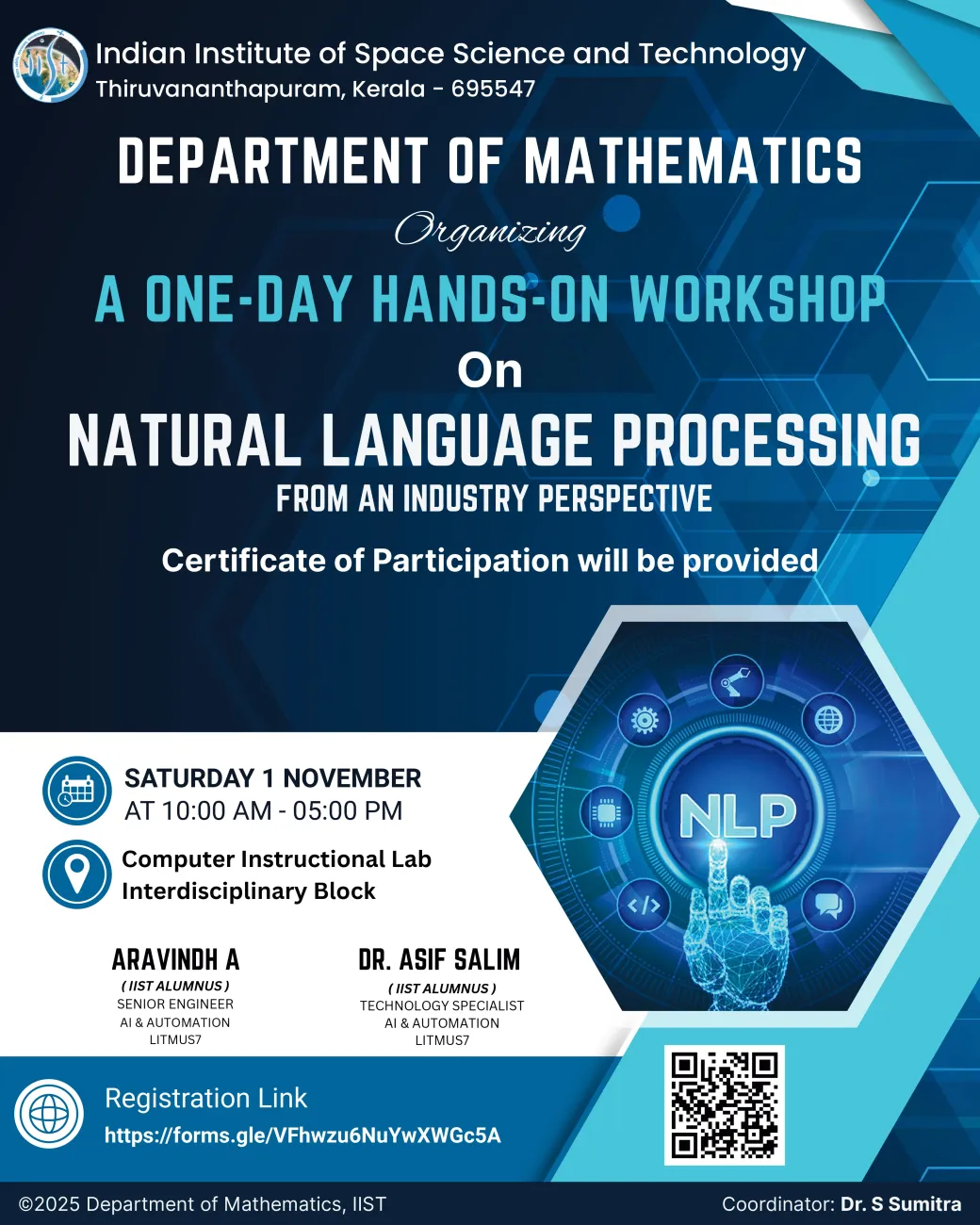 Indian Institute of Space Science and Technology
Thiruvananthapuram, Kerala - 695547

DEPARTMENT OF MATHEMATICS

Organizing

A ONE-DAY HANDS-ON WORKSHOP

On

NATURAL LANGUAGE PROCESSING

FROM AN INDUSTRY PERSPECTIVE

Certificate of Participation will be provided

NLP

SATURDAY 1 NOVEMBER
AT 10:00 AM - 05:00 PM

Computer Instructional Lab
Interdisciplinary Block

ARAVINDH A
( IIST ALUMNUS )
SENIOR ENGINEER
AI & AUTOMATION
LITMUS7

DR. ASIF SALIM
( IIST ALUMNUS )
TECHNOLOGY SPECIALIST
AI & AUTOMATION
LITMUS7

Registration Link
https://forms.gle/VFhwzu6NuYwXWGc5A

©2025 Department of Mathematics, IIST

Coordinator: Dr. S Sumitra